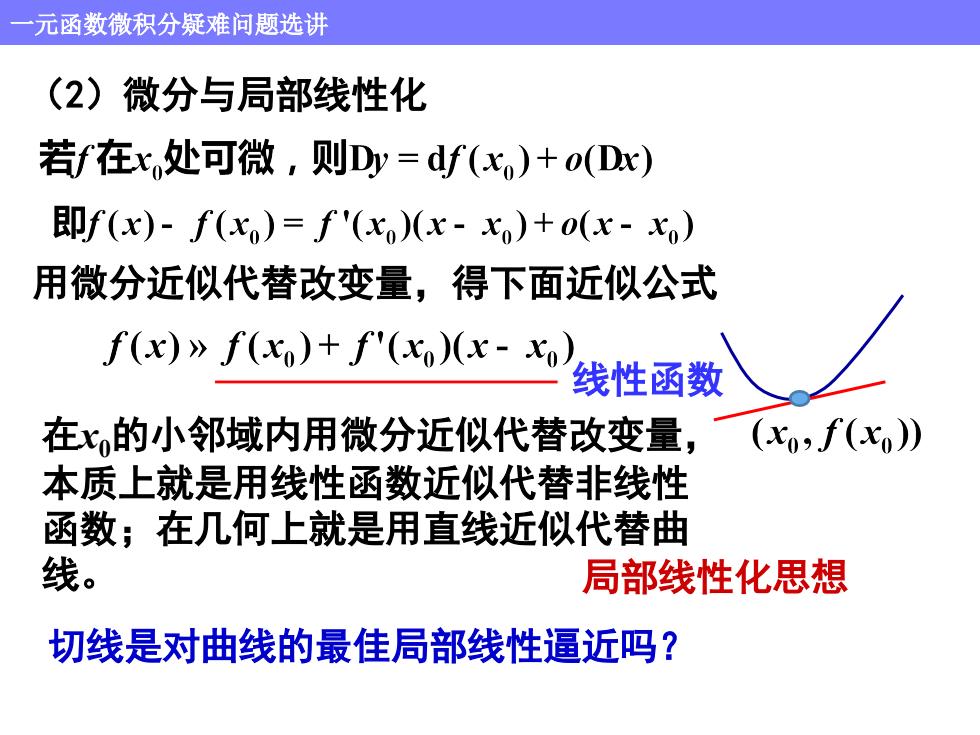 一元函数微积分疑难问题选讲

（2）微分与局部线性化

若$f$在$x_0$处可微，则$Dy = df(x_0) + o(Dx)$

即$f(x) - f(x_0) = f'(x_0)(x - x_0) + o(x - x_0)$

用微分近似代替改变量，得下面近似公式

$f(x) » f(x_0) + f'(x_0)(x - x_0)$

线性函数

$(x_0, f(x_0))$

在$x_0$的小邻域内用微分近似代替改变量，本质上就是用线性函数近似代替非线性函数；在几何上就是用直线近似代替曲线。

局部线性化思想

切线是对曲线的最佳局部线性逼近吗？